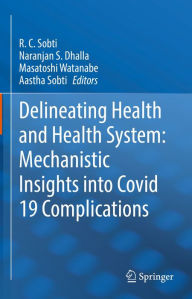 R. C. Sobti
Naranjan S. Dhalla
Masatoshi Watanabe
Aastha Sobti Editors

Delineating Health and Health System: Mechanistic Insights into Covid 19 Complications

Springer